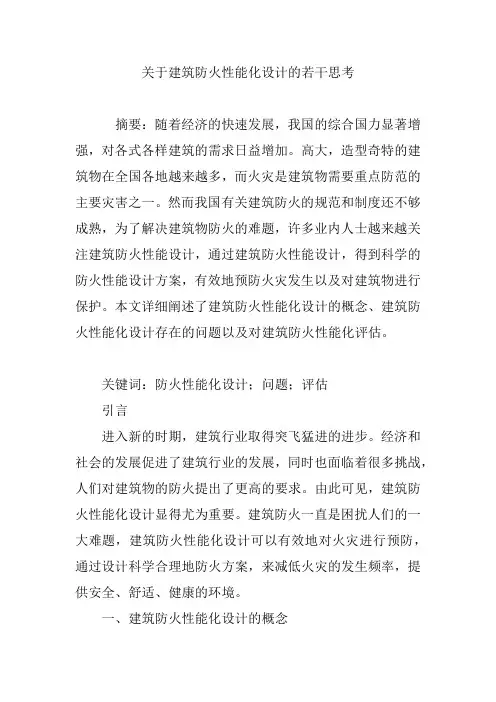 关于建筑防火性能化设计的若干思考

摘要：随着经济的快速发展，我国的综合国力显著增强，对各式各样建筑的需求日益增加。高大，造型奇特的建筑物在全国各地越来越多，而火灾是建筑物需要重点防范的主要灾害之一。然而我国有关建筑防火的规范和制度还不够成熟，为了解决建筑物防火的难题，许多业内人士越来越关注建筑防火性能设计，通过建筑防火性能设计，得到科学的防火性能设计方案，有效地预防火灾发生以及对建筑物进行保护。本文详细阐述了建筑防火性能化设计的概念、建筑防火性能化设计存在的问题以及对建筑防火性能化评估。

关键词：防火性能化设计；问题；评估

引言

进入新的时期，建筑行业取得突飞猛进的进步。经济和社会的发展促进了建筑行业的发展，同时也面临着很多挑战，人们对建筑物的防火提出了更高的要求。由此可见，建筑防火性能化设计显得尤为重要。建筑防火一直是困扰人们的一大难题，建筑防火性能化设计可以有效地对火灾进行预防，通过设计科学合理地防火方案，来减低火灾的发生频率，提供安全、舒适、健康的环境。

一、建筑防火性能化设计的概念